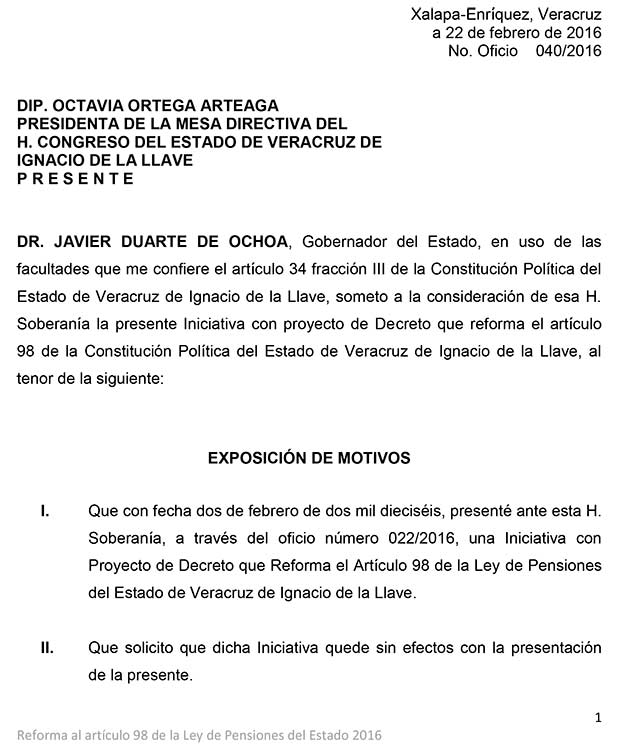 Xalapa-Enríquez, Veracruz
a 22 de febrero de 2016
No. Oficio 040/2016

DIP. OCTAVIA ORTEGA ARTEAGA
PRESIDENTA DE LA MESA DIRECTIVA DEL
H. CONGRESO DEL ESTADO DE VERACRUZ DE
IGNACIO DE LA LLAVE
P R E S E N T E

DR. JAVIER DUARTE DE OCHOA, Gobernador del Estado, en uso de las facultades que me confiere el artículo 34 fracción III de la Constitución Política del Estado de Veracruz de Ignacio de la Llave, someto a la consideración de esa H. Soberanía la presente Iniciativa con proyecto de Decreto que reforma el artículo 98 de la Constitución Política del Estado de Veracruz de Ignacio de la Llave, al tenor de la siguiente:

EXPOSICIÓN DE MOTIVOS

I. Que con fecha dos de febrero de dos mil dieciséis, presenté ante esta H. Soberanía, a través del oficio número 022/2016, una Iniciativa con Proyecto de Decreto que Reforma el Artículo 98 de la Ley de Pensiones del Estado de Veracruz de Ignacio de la Llave.

II. Que solicito que dicha Iniciativa quede sin efectos con la presentación de la presente.

1

Reforma al artículo 98 de la Ley de Pensiones del Estado 2016